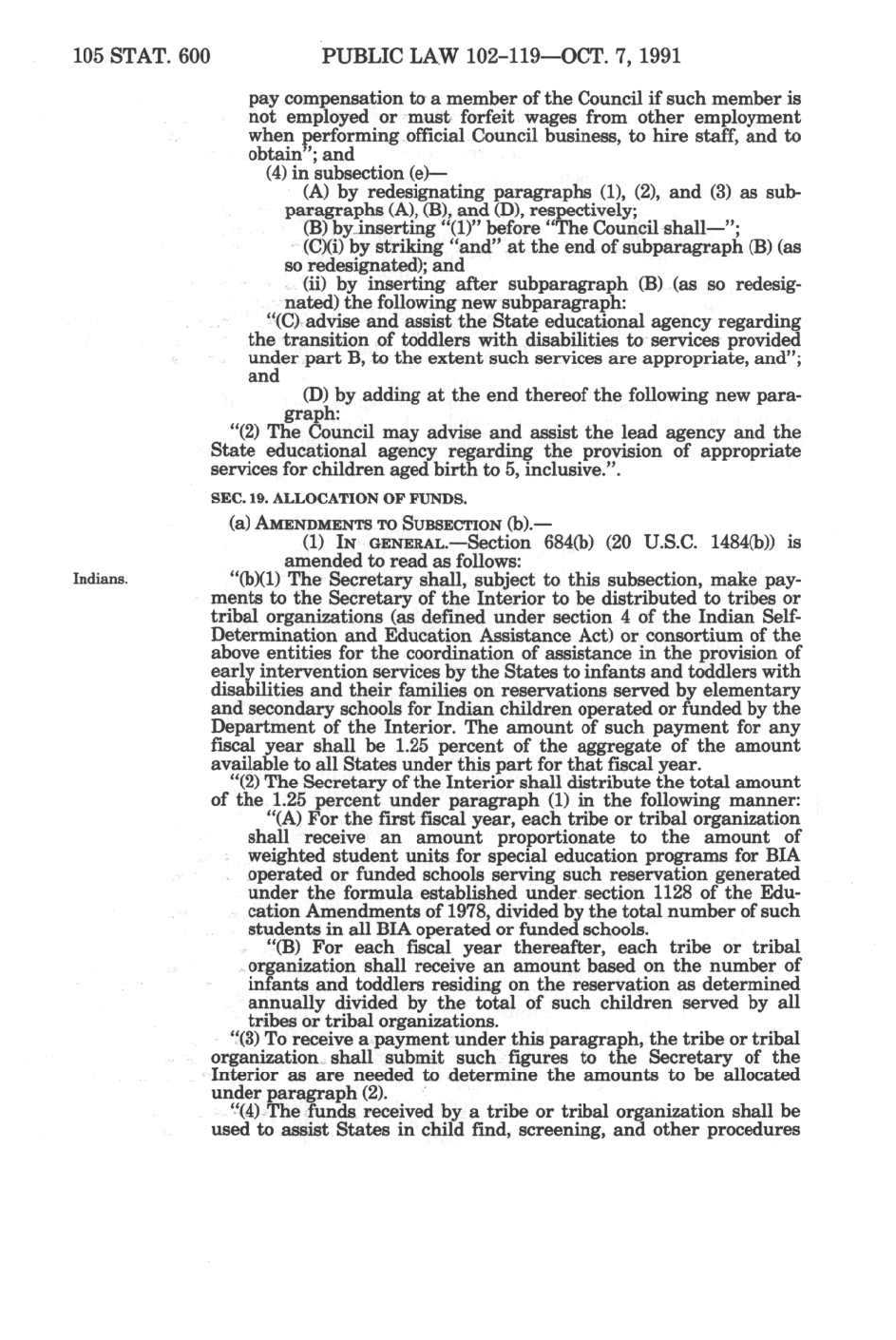 105 STAT. 600 PUBLIC LAW 102–119—OCT. 7, 1991

pay compensation to a member of the Council if such member is not employed or must forfeit wages from other employment when performing official Council business, to hire staff, and to obtain"; and

(4) in subsection (e)—

(A) by redesignating paragraphs (1), (2), and (3) as subparagraphs (A), (B), and (D), respectively;

(B) by inserting "(1)" before "The Council shall—";

(C)(i) by striking "and" at the end of subparagraph (B) (as so redesignated); and

(ii) by inserting after subparagraph (B) (as so redesignated) the following new subparagraph:

"(C) advise and assist the State educational agency regarding the transition of toddlers with disabilities to services provided under part B, to the extent such services are appropriate, and"; and

(D) by adding at the end thereof the following new paragraph:

"(2) The Council may advise and assist the lead agency and the State educational agency regarding the provision of appropriate services for children aged birth to 5, inclusive.".

SEC. 19. ALLOCATION OF FUNDS.

(a) AMENDMENTS TO SUBSECTION (b).—

(1) IN GENERAL.—Section 684(b) (20 U.S.C. 1484(b)) is amended to read as follows:

Indians.

"(b)(1) The Secretary shall, subject to this subsection, make payments to the Secretary of the Interior to be distributed to tribes or tribal organizations (as defined under section 4 of the Indian Self-Determination and Education Assistance Act) or consortium of the above entities for the coordination of assistance in the provision of early intervention services by the States to infants and toddlers with disabilities and their families on reservations served by elementary and secondary schools for Indian children operated or funded by the Department of the Interior. The amount of such payment for any fiscal year shall be 1.25 percent of the aggregate of the amount available to all States under this part for that fiscal year.

"(2) The Secretary of the Interior shall distribute the total amount of the 1.25 percent under paragraph (1) in the following manner:

"(A) For the first fiscal year, each tribe or tribal organization shall receive an amount proportionate to the amount of weighted student units for special education programs for BIA operated or funded schools serving such reservation generated under the formula established under section 1128 of the Education Amendments of 1978, divided by the total number of such students in all BIA operated or funded schools.

"(B) For each fiscal year thereafter, each tribe or tribal organization shall receive an amount based on the number of infants and toddlers residing on the reservation as determined annually divided by the total of such children served by all tribes or tribal organizations.

"(3) To receive a payment under this paragraph, the tribe or tribal organization shall submit such figures to the Secretary of the Interior as are needed to determine the amounts to be allocated under paragraph (2).

"(4) The funds received by a tribe or tribal organization shall be used to assist States in child find, screening, and other procedures